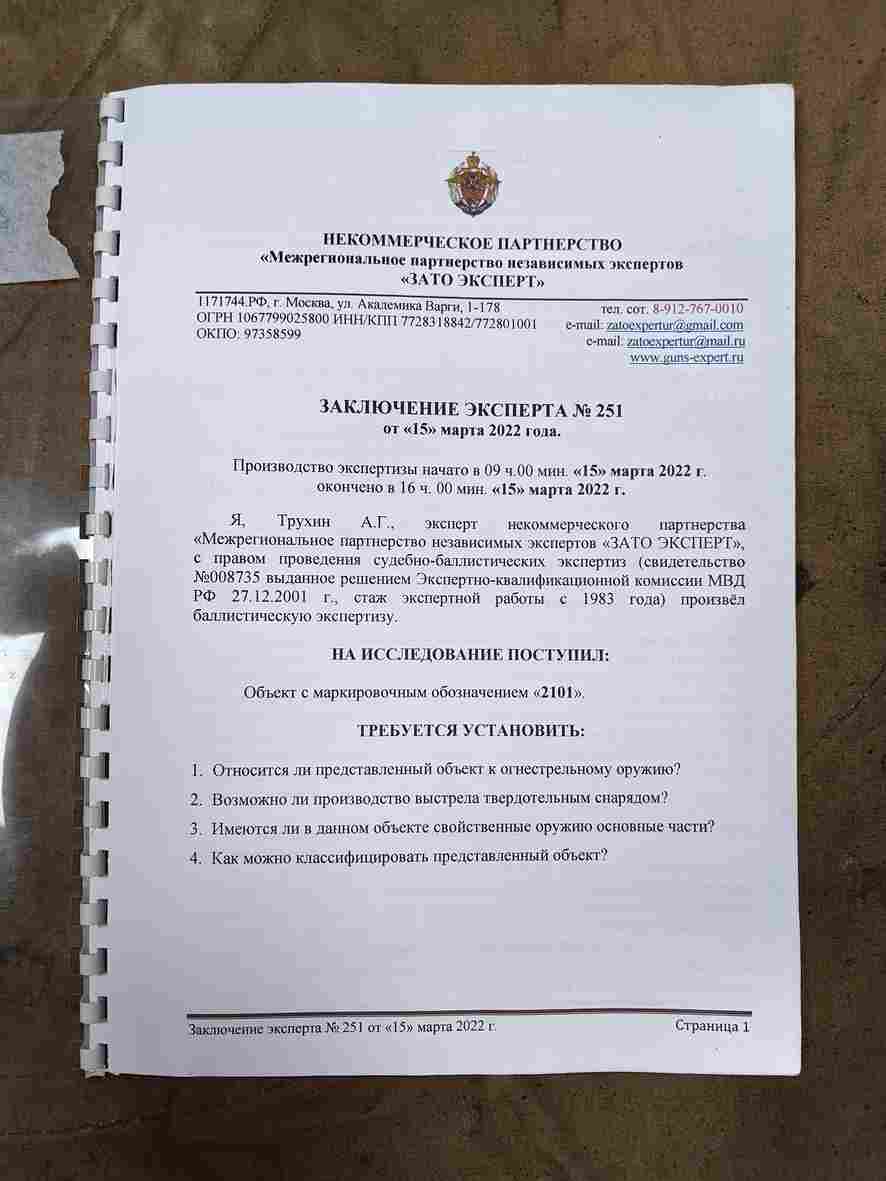 НЕКОММЕРЧЕСКОЕ ПАРТНЕРСТВО
«Межрегиональное партнерство независимых экспертов
«ЗАТО ЭКСПЕРТ»

1171744.РФ, г. Москва, ул. Академика Варги, 1-178
ОГРН 1067799025800 ИНН/КПП 7728318842/772801001
ОКПО: 97358599

тел. сот. 8-912-767-0010
e-mail: zatoexpertur@gmail.com
e-mail: zatoexpertur@mail.ru
www.guns-expert.ru

ЗАКЛЮЧЕНИЕ ЭКСПЕРТА № 251
от «15» марта 2022 года.

Производство экспертизы начато в 09 ч.00 мин. «15» марта 2022 г.
окончено в 16 ч. 00 мин. «15» марта 2022 г.

Я, Трухин А.Г., эксперт некоммерческого партнерства «Межрегиональное партнерство независимых экспертов «ЗАТО ЭКСПЕРТ», с правом проведения судебно-баллистических экспертиз (свидетельство №008735 выданное решением Экспертно-квалификационной комиссии МВД РФ 27.12.2001 г., стаж экспертной работы с 1983 года) произвёл баллистическую экспертизу.

НА ИССЛЕДОВАНИЕ ПОСТУПИЛ:

Объект с маркировочным обозначением «2101».

ТРЕБУЕТСЯ УСТАНОВИТЬ:

1. Относится ли представленный объект к огнестрельному оружию?
2. Возможно ли производство выстрела твердотельным снарядом?
3. Имеются ли в данном объекте свойственные оружию основные части?
4. Как можно классифицировать представленный объект?

Заключение эксперта № 251 от «15» марта 2022 г.
Страница 1